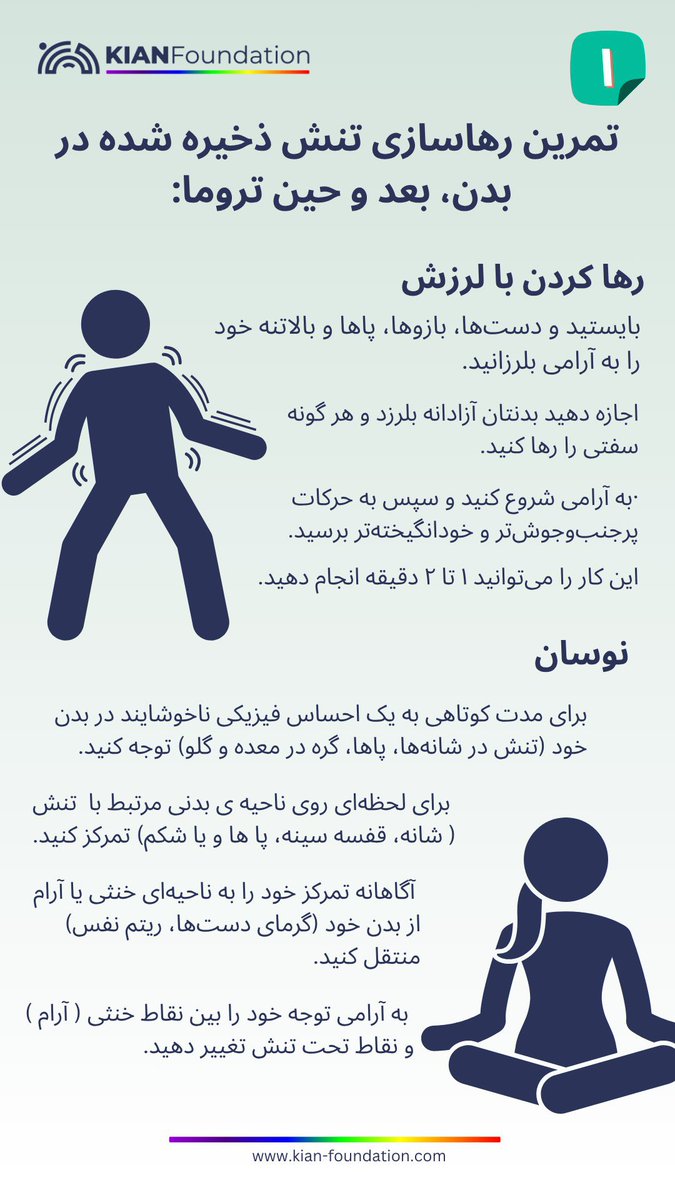 KIANFoundation

۱

تمرین رهاسازی تنش ذخیره شده در بدن، بعد و حین تروما:

رها کردن با لرزش

بایستید و دست‌ها، بازوها، پاها و بالاتنه خود را به آرامی بلرزانید.

اجازه دهید بدنتان آزادانه بلرزد و هر گونه سفتی را رها کنید.

·به آرامی شروع کنید و سپس به حرکات پرجنب‌وجوش‌تر و خودانگیخته‌تر برسید.

این کار را می‌توانید ۱ تا ۲ دقیقه انجام دهید.

نوسان

برای مدت کوتاهی به یک احساس فیزیکی ناخوشایند در بدن خود (تنش در شانه‌ها، پاها، گره در معده و گلو) توجه کنید.

برای لحظه‌ای روی ناحیه ی بدنی مرتبط با تنش ( شانه، قفسه سینه، پا ها و یا شکم) تمرکز کنید.

آگاهانه تمرکز خود را به ناحیه‌ای خنثی یا آرام از بدن خود (گرمای دست‌ها، ریتم نفس) منتقل کنید.

به آرامی توجه خود را بین نقاط خنثی ( آرام ) و نقاط تحت تنش تغییر دهید.

www.kian-foundation.com